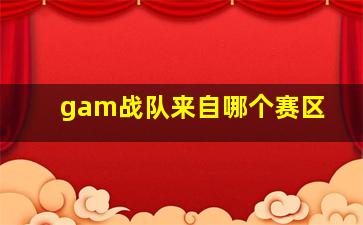 gam战队来自哪个赛区